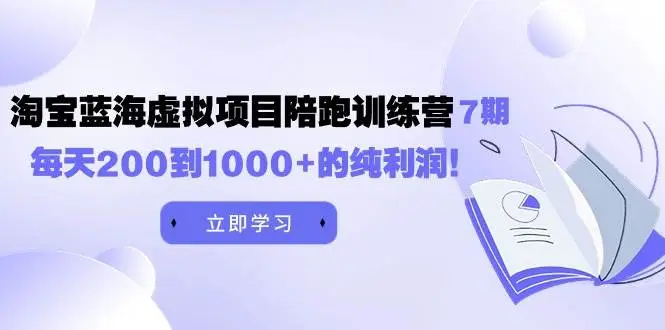 淘宝蓝海虚拟项目陪跑训练营 7期

每天200到1000+的纯利润!

立即学习